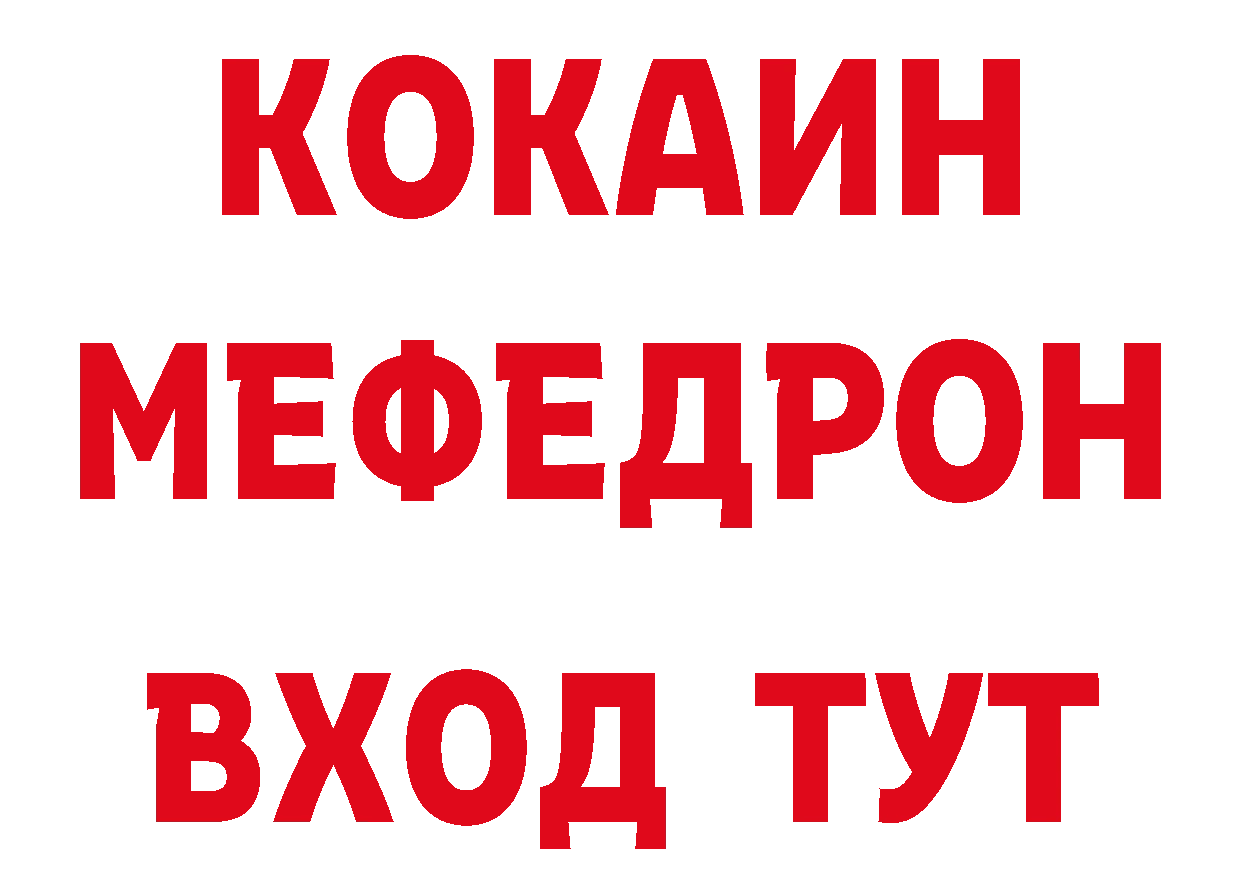 КОКАИН
МЕФЕДРОН
ВХОД ТУТ